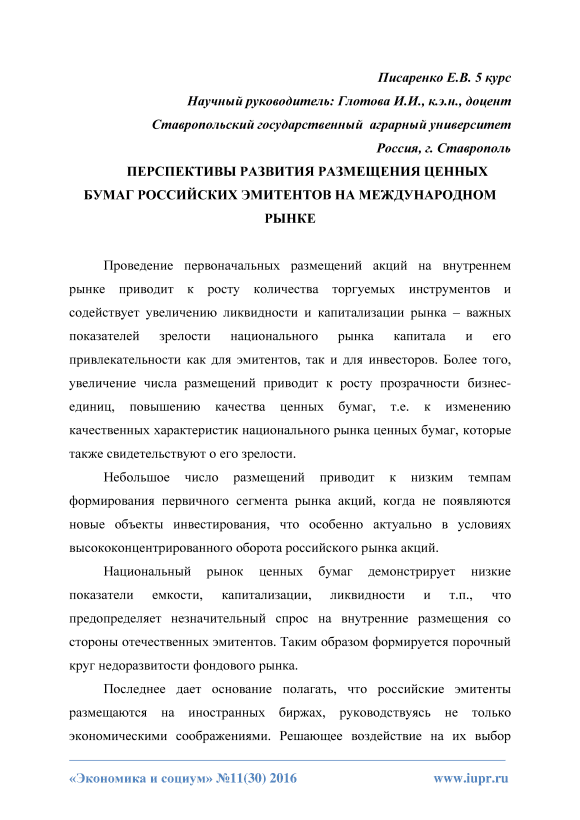 Писаренко Е.В. 5 курс

Научный руководитель: Глотова И.И., к.э.н., доцент

Ставропольский государственный аграрный университет

Россия, г. Ставрополь

ПЕРСПЕКТИВЫ РАЗВИТИЯ РАЗМЕЩЕНИЯ ЦЕННЫХ БУМАГ РОССИЙСКИХ ЭМИТЕНТОВ НА МЕЖДУНАРОДНОМ РЫНКЕ

Проведение первоначальных размещений акций на внутреннем рынке приводит к росту количества торгуемых инструментов и содействует увеличению ликвидности и капитализации рынка – важных показателей зрелости национального рынка капитала и его привлекательности как для эмитентов, так и для инвесторов. Более того, увеличение числа размещений приводит к росту прозрачности бизнес-единиц, повышению качества ценных бумаг, т.е. к изменению качественных характеристик национального рынка ценных бумаг, которые также свидетельствуют о его зрелости.

Небольшое число размещений приводит к низким темпам формирования первичного сегмента рынка акций, когда не появляются новые объекты инвестирования, что особенно актуально в условиях высококонцентрированного оборота российского рынка акций.

Национальный рынок ценных бумаг демонстрирует низкие показатели емкости, капитализации, ликвидности и т.п., что предопределяет незначительный спрос на внутренние размещения со стороны отечественных эмитентов. Таким образом формируется порочный круг недоразвитости фондового рынка.

Последнее дает основание полагать, что российские эмитенты размещаются на иностранных биржах, руководствуясь не только экономическими соображениями. Решающее воздействие на их выбор

«Экономика и социум» №11(30) 2016 www.iupr.ru